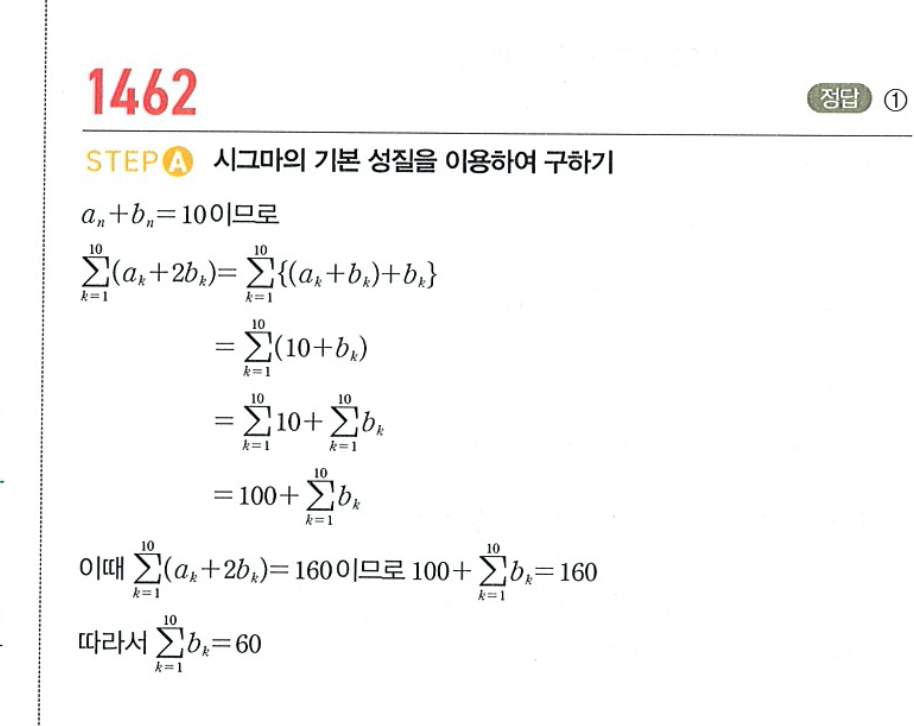 1462

정답 ①

STEP A 시그마의 기본 성질을 이용하여 구하기

$a_n+b_n=10$이므로

$\sum_{k=1}^{10}(a_k+2b_k)=\sum_{k=1}^{10}\{(a_k+b_k)+b_k\}$

$=\sum_{k=1}^{10}(10+b_k)$

$=\sum_{k=1}^{10}10+\sum_{k=1}^{10}b_k$

$=100+\sum_{k=1}^{10}b_k$

이때 $\sum_{k=1}^{10}(a_k+2b_k)=160$이므로 $100+\sum_{k=1}^{10}b_k=160$

따라서 $\sum_{k=1}^{10}b_k=60$